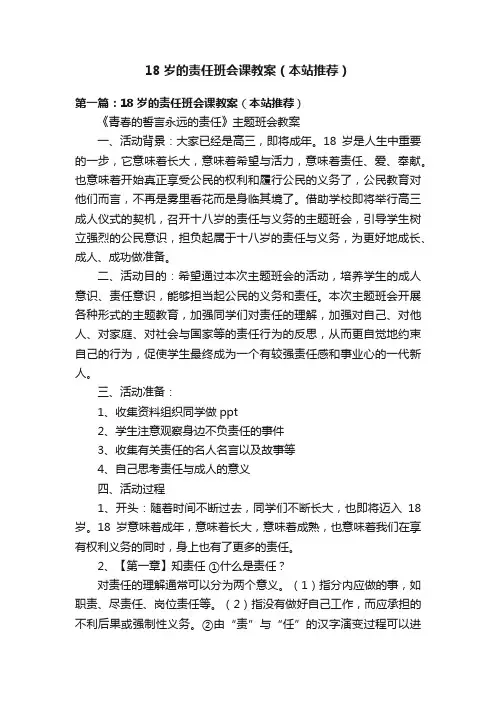 18 岁的责任班会课教案（本站推荐）

第一篇：18 岁的责任班会课教案（本站推荐）

《青春的誓言永远的责任》主题班会教案

一、活动背景：大家已经是高三，即将成年。18 岁是人生中重要的一步，它意味着长大，意味着希望与活力，意味着责任、爱、奉献。也意味着开始真正享受公民的权利和履行公民的义务了，公民教育对他们而言，不再是雾里看花而是身临其境了。借助学校即将举行高三成人仪式的契机，召开十八岁的责任与义务的主题班会，引导学生树立强烈的公民意识，担负起属于十八岁的责任与义务，为更好地成长、成人、成功做准备。

二、活动目的：希望通过本次主题班会的活动，培养学生的成人意识、责任意识，能够担当起公民的义务和责任。本次主题班会开展各种形式的主题教育，加强同学们对责任的理解，加强对自己、对他人、对家庭、对社会与国家等的责任行为的反思，从而更自觉地约束自己的行为，促使学生最终成为一个有较强责任感和事业心的一代新人。

三、活动准备：

1、收集资料组织同学做 ppt

2、学生注意观察身边不负责任的事件

3、收集有关责任的名人名言以及故事等

4、自己思考责任与成人的意义

四、活动过程

1、开头：随着时间不断过去，同学们不断长大，也即将迈入 18 岁。18 岁意味着成年，意味着长大，意味着成熟，也意味着我们在享有权利义务的同时，身上也有了更多的责任。

2、【第一章】知责任 ①什么是责任？

对责任的理解通常可以分为两个意义。（1）指分内应做的事，如职责、尽责任、岗位责任等。（2）指没有做好自己工作，而应承担的不利后果或强制性义务。②由“责”与“任”的汉字演变过程可以进